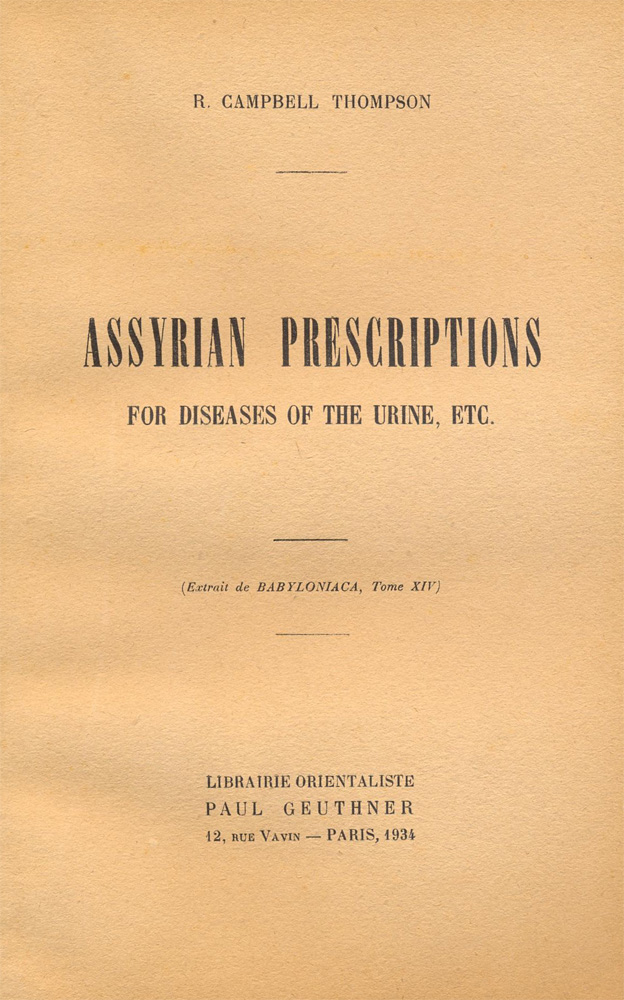 R. CAMPBELL THOMPSON

ASSYRIAN PRESCRIPTIONS

FOR DISEASES OF THE URINE, ETC.

(Extrait de BABYLONIACA, Tome XIV)

LIBRAIRIE ORIENTALISTE
PAUL GEUTHNER
12, RUE VAVIN — PARIS, 1934